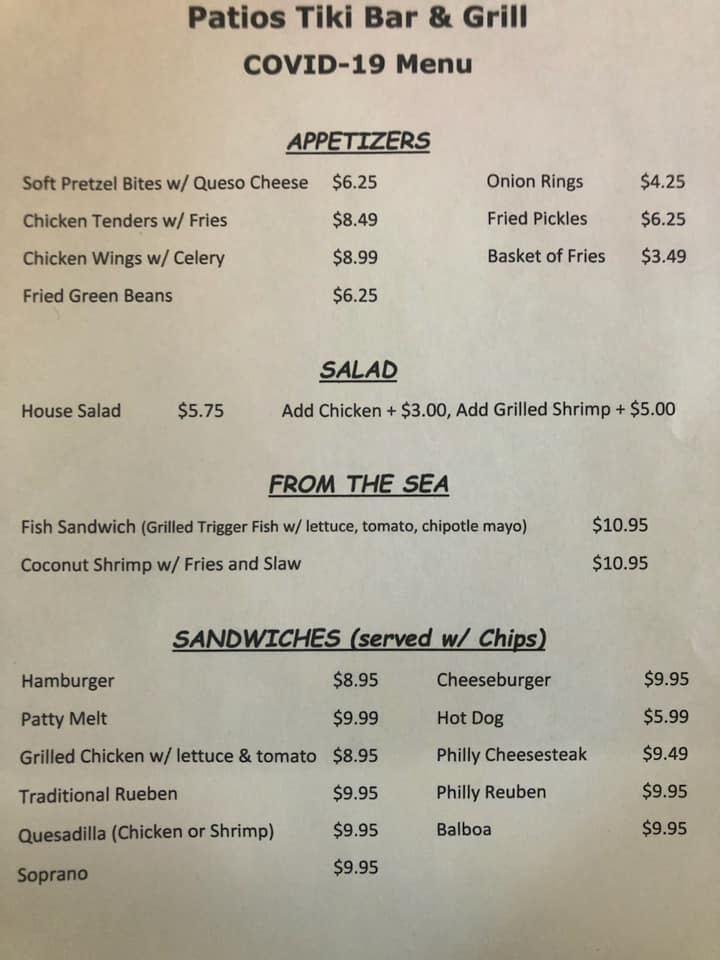 Patios Tiki Bar & Grill
COVID-19 Menu

APPETIZERS

Soft Pretzel Bites w/ Queso Cheese $6.25
Chicken Tenders w/ Fries $8.49
Chicken Wings w/ Celery $8.99
Fried Green Beans $6.25

Onion Rings $4.25
Fried Pickles $6.25
Basket of Fries $3.49

SALAD

House Salad $5.75 Add Chicken + $3.00, Add Grilled Shrimp + $5.00

FROM THE SEA

Fish Sandwich (Grilled Trigger Fish w/ lettuce, tomato, chipotle mayo) $10.95
Coconut Shrimp w/ Fries and Slaw $10.95

SANDWICHES (served w/ Chips)

Hamburger $8.95
Patty Melt $9.99
Grilled Chicken w/ lettuce & tomato $8.95
Traditional Rueben $9.95
Quesadilla (Chicken or Shrimp) $9.95
Soprano $9.95

Cheeseburger $9.95
Hot Dog $5.99
Philly Cheesesteak $9.49
Philly Reuben $9.95
Balboa $9.95